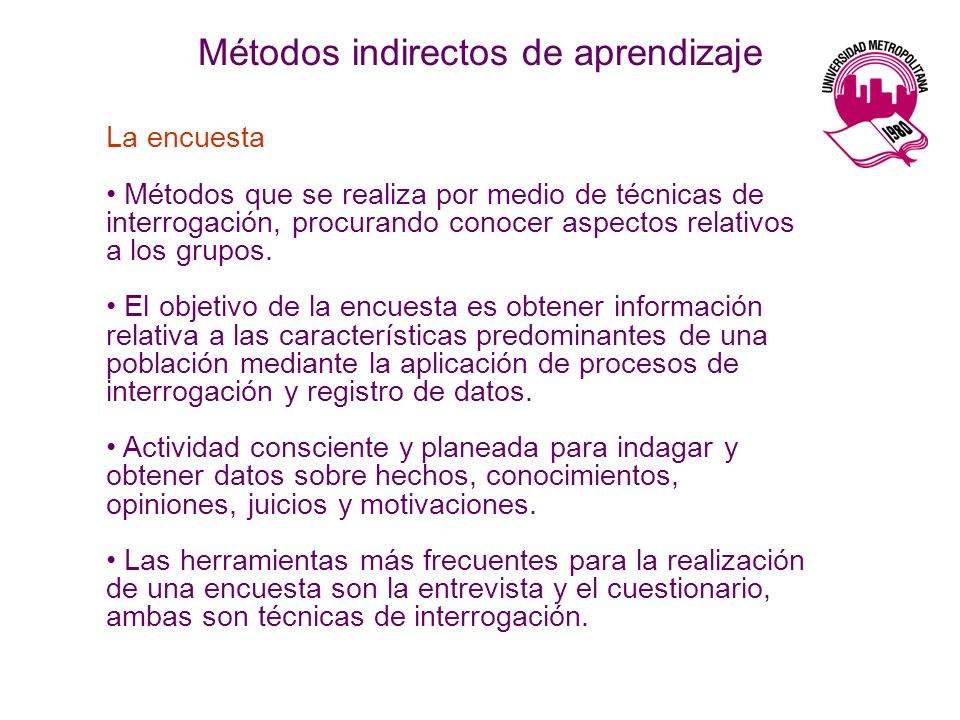 Métodos indirectos de aprendizaje

UNIVERSIDAD METROPOLITANA
1980

La encuesta

• Métodos que se realiza por medio de técnicas de interrogación, procurando conocer aspectos relativos a los grupos.

• El objetivo de la encuesta es obtener información relativa a las características predominantes de una población mediante la aplicación de procesos de interrogación y registro de datos.

• Actividad consciente y planeada para indagar y obtener datos sobre hechos, conocimientos, opiniones, juicios y motivaciones.

• Las herramientas más frecuentes para la realización de una encuesta son la entrevista y el cuestionario, ambas son técnicas de interrogación.